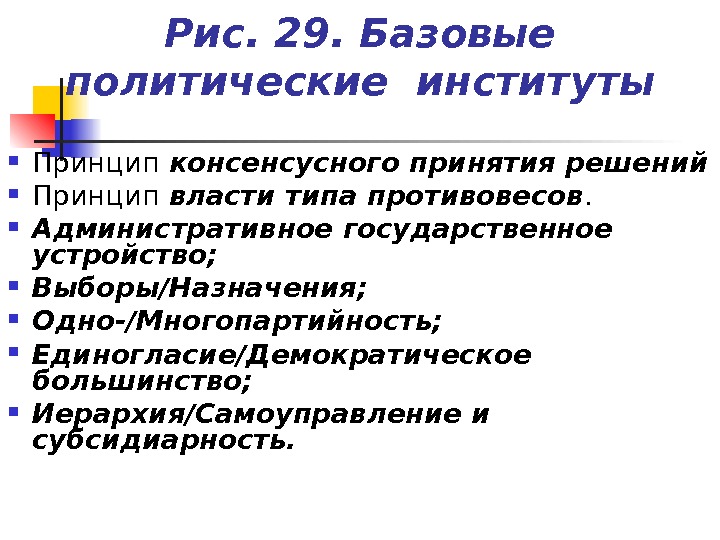 Рис. 29. Базовые политические институты

• Принцип консенсусного принятия решений
• Принцип власти типа противовесов.
• Административное государственное устройство;
• Выборы/Назначения;
• Одно-/Многопартийность;
• Единогласие/Демократическое большинство;
• Иерархия/Самоуправление и субсидиарность.